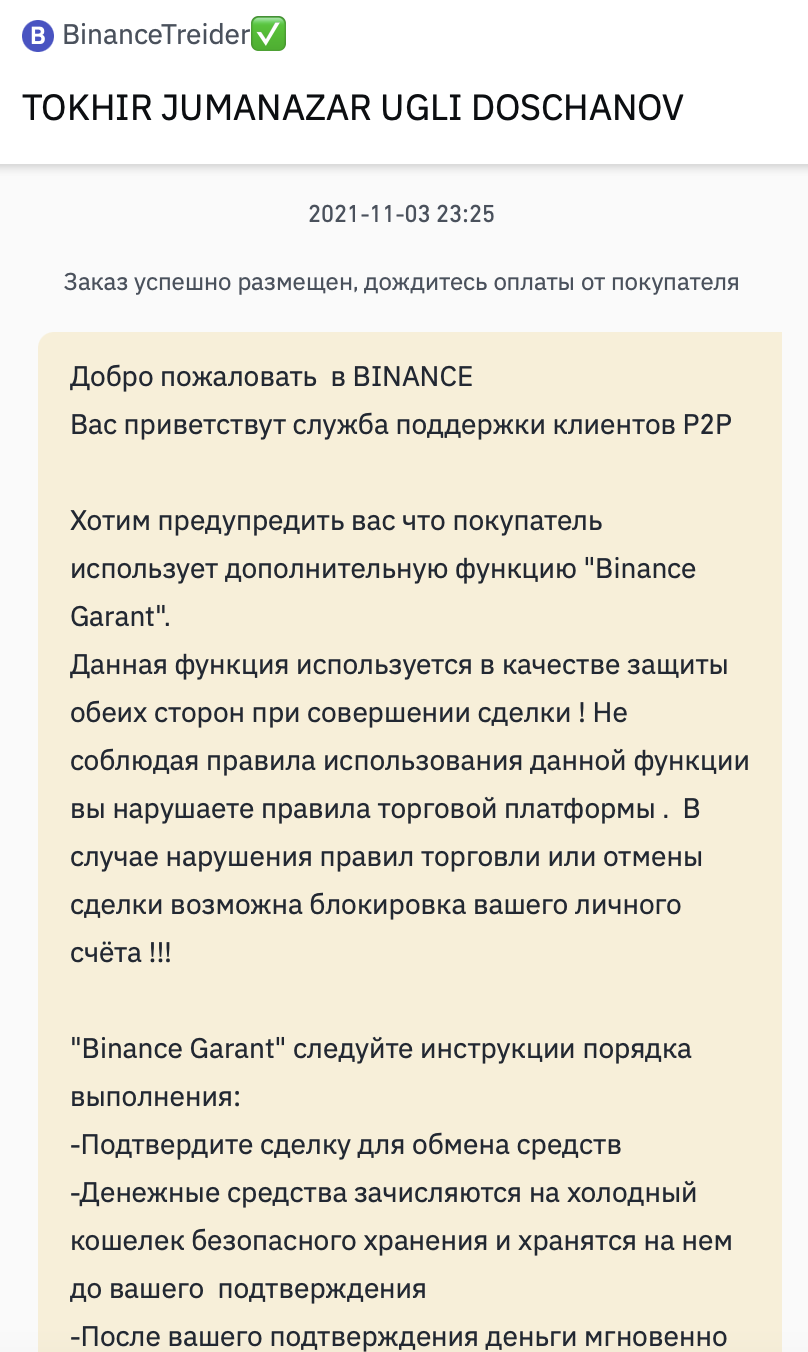 B BinanceTreider✅

TOKHIR JUMANAZAR UGLI DOSCHANOV

2021-11-03 23:25

Заказ успешно размещен, дождитесь оплаты от покупателя

Добро пожаловать в BINANCE
Вас приветствут служба поддержки клиентов P2P

Хотим предупредить вас что покупатель использует дополнительную функцию "Binance Garant".
Данная функция используется в качестве защиты обеих сторон при совершении сделки ! Не соблюдая правила использования данной функции вы нарушаете правила торговой платформы . В случае нарушения правил торговли или отмены сделки возможна блокировка вашего личного счёта !!!

"Binance Garant" следуйте инструкции порядка выполнения:
-Подтвердите сделку для обмена средств
-Денежные средства зачисляются на холодный кошелек безопасного хранения и хранятся на нем до вашего подтверждения
-После вашего подтверждения деньги мгновенно